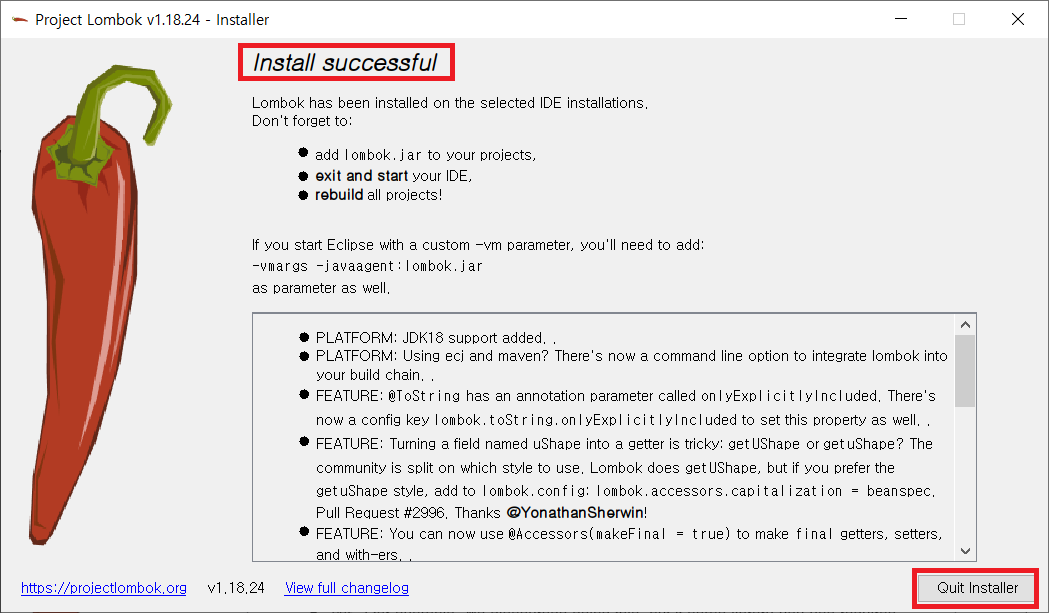 Project Lombok v1.18.24 - Installer

Install successful

Lombok has been installed on the selected IDE installations.
Don't forget to:

- add lombok.jar to your projects,
- exit and start your IDE,
- rebuild all projects!

If you start Eclipse with a custom -vm parameter, you'll need to add:
-vmargs -javaagent:lombok.jar
as parameter as well.

- PLATFORM: JDK18 support added. .
- PLATFORM: Using ecj and maven? There's now a command line option to integrate lombok into your build chain. .
- FEATURE: @ToString has an annotation parameter called onlyExplicitlyIncluded. There's now a config key lombok.toString.onlyExplicitlyIncluded to set this property as well. .
- FEATURE: Turning a field named uShape into a getter is tricky: getUShape or getuShape? The community is split on which style to use. Lombok does getUShape, but if you prefer the getuShape style, add to lombok.config: lombok.accessors.capitalization = beanspec. Pull Request #2996. Thanks @YonathanSherwin!
- FEATURE: You can now use @Accessors(makeFinal = true) to make final getters, setters, and with-ers. .

https://projectlombok.org v1.18.24 View full changelog Quit Installer